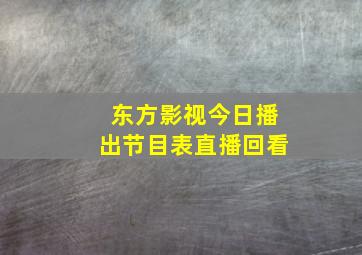 东方影视今日播出节目表直播回看